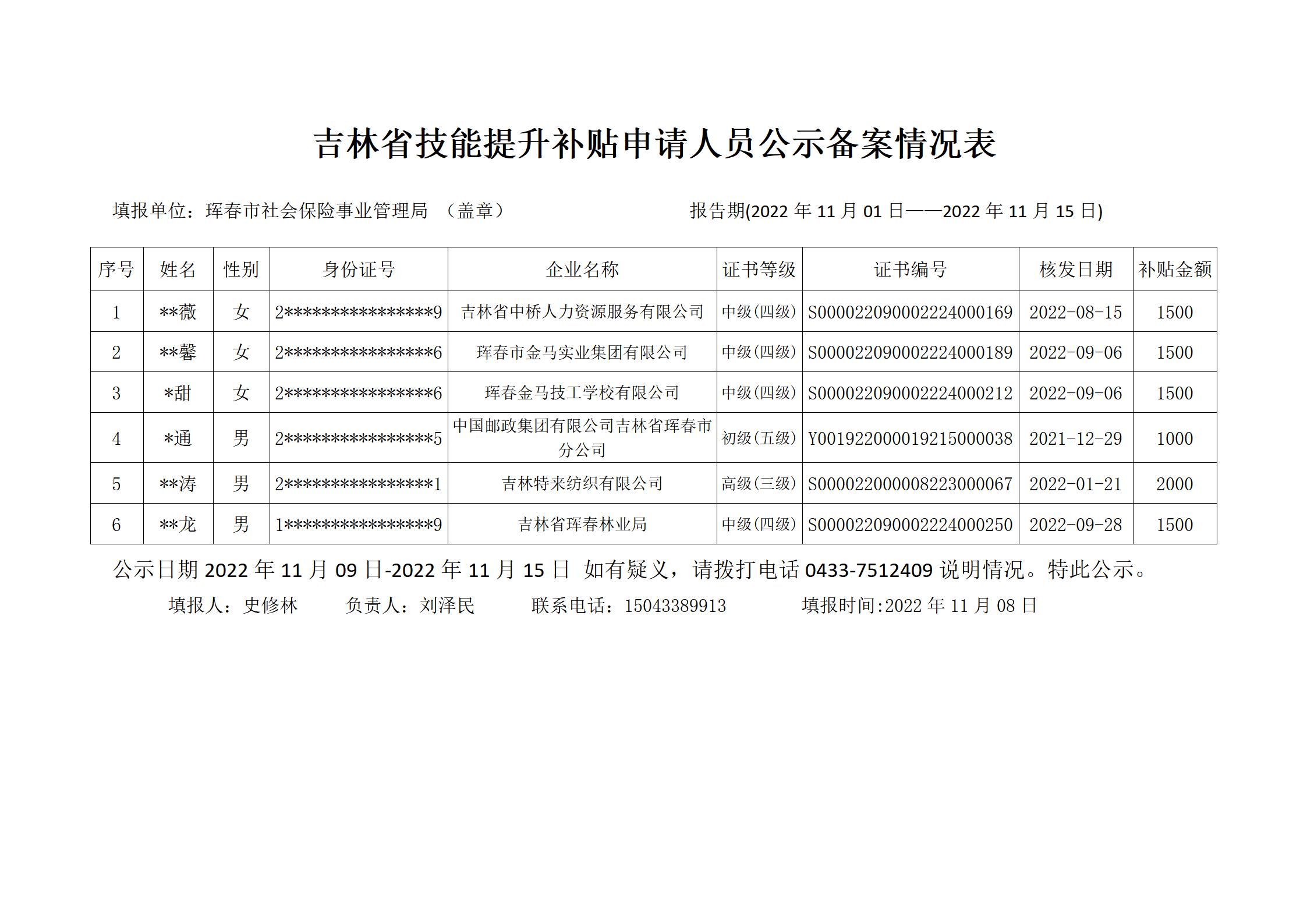 吉林省技能提升补贴申请人员公示备案情况表

填报单位：珲春市社会保险事业管理局 （盖章） 报告期(2022 年 11 月 01 日——2022 年 11 月 15 日)

| 序号 | 姓名 | 性别 | 身份证号 | 企业名称 | 证书等级 | 证书编号 | 核发日期 | 补贴金额 |
|---|---|---|---|---|---|---|---|---|
| 1 | \*\*薇 | 女 | 2\*\*\*\*\*\*\*\*\*\*\*\*\*\*\*\*9 | 吉林省中桥人力资源服务有限公司 | 中级(四级) | S000022090002224000169 | 2022-08-15 | 1500 |
| 2 | \*\*馨 | 女 | 2\*\*\*\*\*\*\*\*\*\*\*\*\*\*\*\*6 | 珲春市金马实业集团有限公司 | 中级(四级) | S000022090002224000189 | 2022-09-06 | 1500 |
| 3 | \*甜 | 女 | 2\*\*\*\*\*\*\*\*\*\*\*\*\*\*\*\*6 | 珲春金马技工学校有限公司 | 中级(四级) | S000022090002224000212 | 2022-09-06 | 1500 |
| 4 | \*通 | 男 | 2\*\*\*\*\*\*\*\*\*\*\*\*\*\*\*\*5 | 中国邮政集团有限公司吉林省珲春市分公司 | 初级(五级) | Y001922000019215000038 | 2021-12-29 | 1000 |
| 5 | \*\*涛 | 男 | 2\*\*\*\*\*\*\*\*\*\*\*\*\*\*\*\*1 | 吉林特来纺织有限公司 | 高级(三级) | S000022000008223000067 | 2022-01-21 | 2000 |
| 6 | \*\*龙 | 男 | 1\*\*\*\*\*\*\*\*\*\*\*\*\*\*\*\*9 | 吉林省珲春林业局 | 中级(四级) | S000022090002224000250 | 2022-09-28 | 1500 |

公示日期 2022 年 11 月 09 日-2022 年 11 月 15 日 如有疑义，请拨打电话 0433-7512409 说明情况。特此公示。

填报人：史修林 负责人：刘泽民 联系电话：15043389913 填报时间:2022 年 11 月 08 日